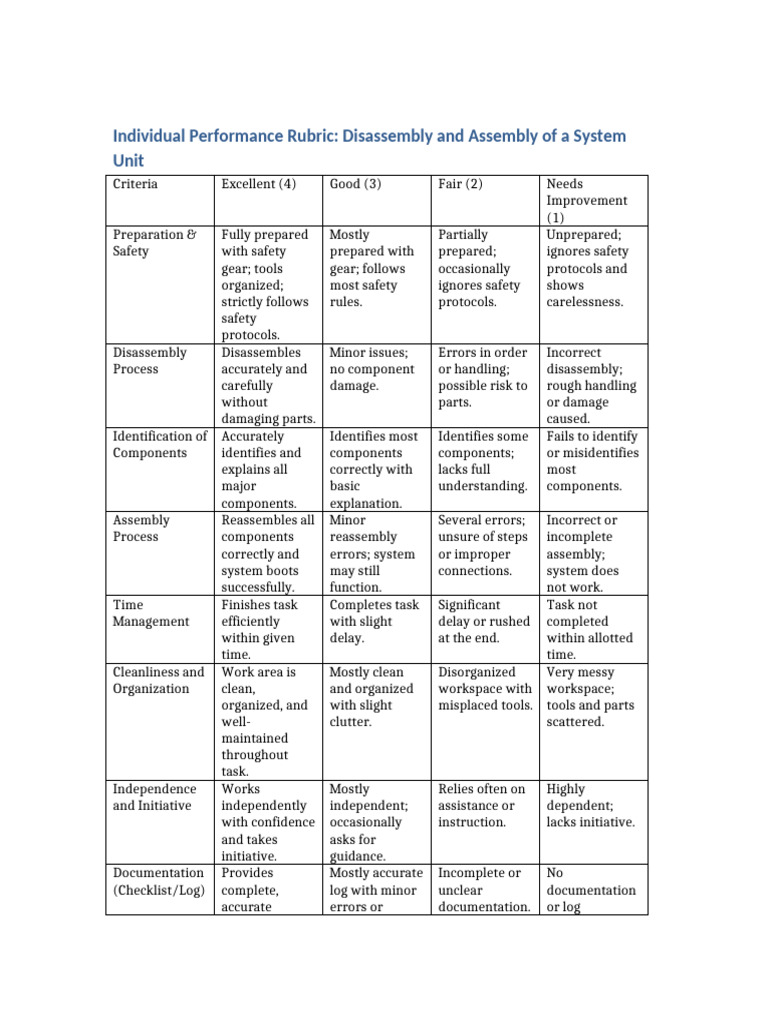 Individual Performance Rubric: Disassembly and Assembly of a System Unit

| Criteria | Excellent (4) | Good (3) | Fair (2) | Needs Improvement (1) |
|---|---|---|---|---|
| Preparation & Safety | Fully prepared with safety gear; tools organized; strictly follows safety protocols. | Mostly prepared with gear; follows most safety rules. | Partially prepared; occasionally ignores safety protocols. | Unprepared; ignores safety protocols and shows carelessness. |
| Disassembly Process | Disassembles accurately and carefully without damaging parts. | Minor issues; no component damage. | Errors in order or handling; possible risk to parts. | Incorrect disassembly; rough handling or damage caused. |
| Identification of Components | Accurately identifies and explains all major components. | Identifies most components correctly with basic explanation. | Identifies some components; lacks full understanding. | Fails to identify or misidentifies most components. |
| Assembly Process | Reassembles all components correctly and system boots successfully. | Minor reassembly errors; system may still function. | Several errors; unsure of steps or improper connections. | Incorrect or incomplete assembly; system does not work. |
| Time Management | Finishes task efficiently within given time. | Completes task with slight delay. | Significant delay or rushed at the end. | Task not completed within allotted time. |
| Cleanliness and Organization | Work area is clean, organized, and well-maintained throughout task. | Mostly clean and organized with slight clutter. | Disorganized workspace with misplaced tools. | Very messy workspace; tools and parts scattered. |
| Independence and Initiative | Works independently with confidence and takes initiative. | Mostly independent; occasionally asks for guidance. | Relies often on assistance or instruction. | Highly dependent; lacks initiative. |
| Documentation (Checklist/Log) | Provides complete, accurate | Mostly accurate log with minor errors or | Incomplete or unclear documentation. | No documentation or log |